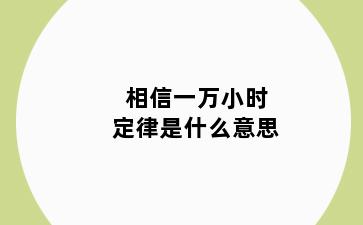 相信一万小时
定律是什么意思